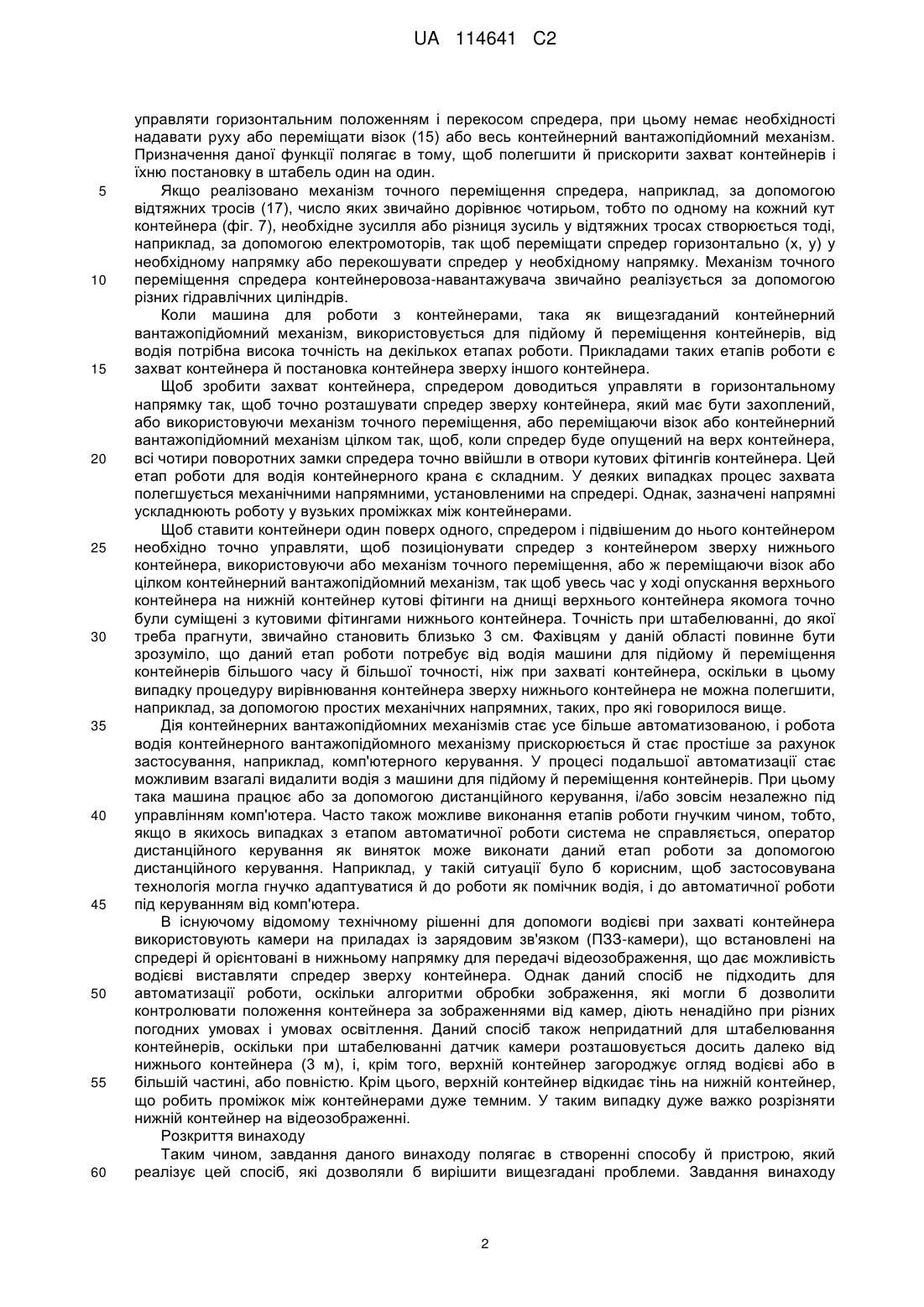 UA 114641 C2

управляти горизонтальним положенням і перекосом спредера, при цьому немає необхідності надавати руху або переміщати візок (15) або весь контейнерний вантажопідйомний механізм. Призначення даної функції полягає в тому, щоб полегшити й прискорити захват контейнерів і їхню постановку в штабель один на один.

5 Якщо реалізовано механізм точного переміщення спредера, наприклад, за допомогою відтяжних тросів (17), число яких звичайно дорівнює чотирьом, тобто по одному на кожний кут контейнера (фіг. 7), необхідне зусилля або різниця зусиль у відтяжних тросах створюється тоді, наприклад, за допомогою електромоторів, так щоб переміщати спредер горизонтально (x, y) у необхідному напрямку або перекошувати спредер у необхідному напрямку. Механізм точного 10 переміщення спредера контейнеровоза-навантажувача звичайно реалізується за допомогою різних гідравлічних циліндрів.

Коли машина для роботи з контейнерами, така як вищезгаданий контейнерний вантажопідйомний механізм, використовується для підйому й переміщення контейнерів, від водія потрібна висока точність на декількох етапах роботи. Прикладами таких етапів роботи є 15 захват контейнера й постановка контейнера зверху іншого контейнера.

Щоб зробити захват контейнера, спредером доводиться управляти в горизонтальному напрямку так, щоб точно розташувати спредер зверху контейнера, який має бути захоплений, або використовуючи механізм точного переміщення, або переміщаючи візок або контейнерний вантажопідйомний механізм цілком так, щоб, коли спредер буде опущений на верх контейнера, 20 всі чотири поворотних замки спредера точно ввійшли в отвори кутових фітингів контейнера. Цей етап роботи для водія контейнерного крана є складним. У деяких випадках процес захвата полегшується механічними напрямними, установленими на спредері. Однак, зазначені напрямні ускладнюють роботу у вузьких проміжках між контейнерами.

Щоб ставити контейнери один поверх одного, спредером і підвішеним до нього контейнером 25 необхідно точно управляти, щоб позиціонувати спредер з контейнером зверху нижнього контейнера, використовуючи або механізм точного переміщення, або ж переміщаючи візок або цілком контейнерний вантажопідйомний механізм, так щоб увесь час у ході опускання верхнього контейнера на нижній контейнер кутові фітинги на днищі верхнього контейнера якомога точно були суміщені з кутовими фітингами нижнього контейнера. Точність при штабелюванні, до якої 30 треба прагнути, звичайно становить близько 3 см. Фахівцям у даній області повинне бути зрозуміло, що даний етап роботи потребує від водія машини для підйому й переміщення контейнерів більшого часу й більшої точності, ніж при захваті контейнера, оскільки в цьому випадку процедуру вирівнювання контейнера зверху нижнього контейнера не можна полегшити, наприклад, за допомогою простих механічних напрямних, таких, про які говорилося вище.

35 Дія контейнерних вантажопідйомних механізмів стає усе більше автоматизованою, і робота водія контейнерного вантажопідйомного механізму прискорюється й стає простіше за рахунок застосування, наприклад, комп'ютерного керування. У процесі подальшої автоматизації стає можливим взагалі видалити водія з машини для підйому й переміщення контейнерів. При цьому така машина працює або за допомогою дистанційного керування, і/або зовсім незалежно під 40 управлінням комп'ютера. Часто також можливе виконання етапів роботи гнучким чином, тобто, якщо в якихось випадках з етапом автоматичної роботи система не справляється, оператор дистанційного керування як виняток може виконати даний етап роботи за допомогою дистанційного керування. Наприклад, у такій ситуації було б корисним, щоб застосовувана технологія могла гнучко адаптуватися й до роботи як помічник водія, і до автоматичної роботи 45 під керуванням від комп'ютера.

В існуючому відомому технічному рішенні для допомоги водієві при захваті контейнера використовують камери на приладах із зарядовим зв'язком (ПЗЗ-камери), що встановлені на спредері й орієнтовані в нижньому напрямку для передачі відеозображення, що дає можливість водієві виставляти спредер зверху контейнера. Однак даний спосіб не підходить для 50 автоматизації роботи, оскільки алгоритми обробки зображення, які могли б дозволити контролювати положення контейнера за зображеннями від камер, діють ненадійно при різних погодних умовах і умовах освітлення. Даний спосіб також непридатний для штабелювання контейнерів, оскільки при штабелюванні датчик камери розташовується досить далеко від нижнього контейнера (3 м), і, крім того, верхній контейнер загороджує огляд водієві або в 55 більшій частині, або повністю. Крім цього, верхній контейнер відкидає тінь на нижній контейнер, що робить проміжок між контейнерами дуже темним. У таким випадку дуже важко розрізняти нижній контейнер на відеозображенні.

Розкриття винаходу

Таким чином, завдання даного винаходу полягає в створенні способу й пристрою, який 60 реалізує цей спосіб, які дозволяли б вирішити вищезгадані проблеми. Завдання винаходу

2